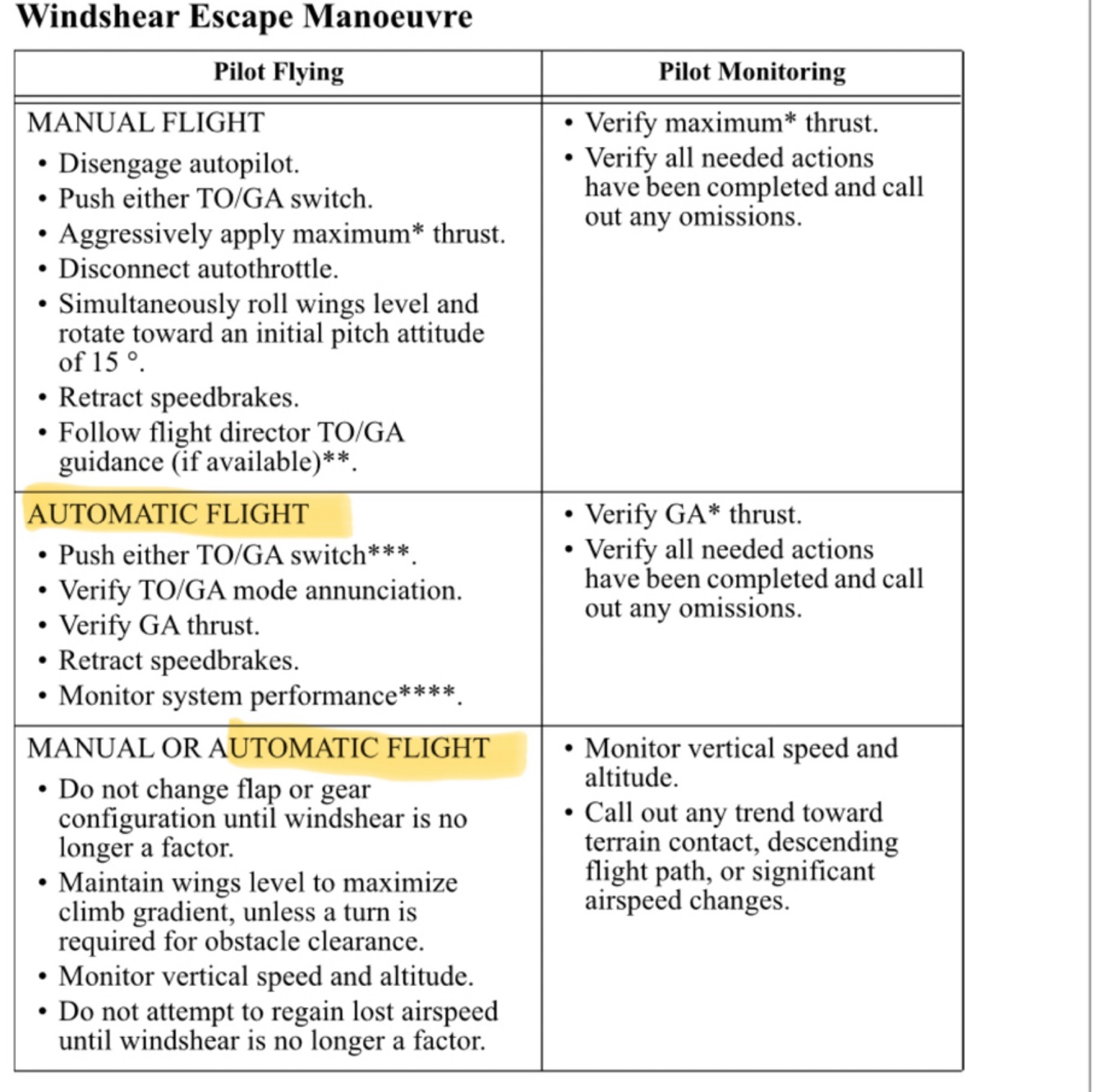 Windshear Escape Manoeuvre

| Pilot Flying | Pilot Monitoring |
|---|---|
| MANUAL FLIGHT<br>• Disengage autopilot.<br>• Push either TO/GA switch.<br>• Aggressively apply maximum* thrust.<br>• Disconnect autothrottle.<br>• Simultaneously roll wings level and rotate toward an initial pitch attitude of 15 °.<br>• Retract speedbrakes.<br>• Follow flight director TO/GA guidance (if available)**. | • Verify maximum* thrust.<br>• Verify all needed actions have been completed and call out any omissions. |
| AUTOMATIC FLIGHT<br>• Push either TO/GA switch***.<br>• Verify TO/GA mode annunciation.<br>• Verify GA thrust.<br>• Retract speedbrakes.<br>• Monitor system performance****. | • Verify GA* thrust.<br>• Verify all needed actions have been completed and call out any omissions. |
| MANUAL OR AUTOMATIC FLIGHT<br>• Do not change flap or gear configuration until windshear is no longer a factor.<br>• Maintain wings level to maximize climb gradient, unless a turn is required for obstacle clearance.<br>• Monitor vertical speed and altitude.<br>• Do not attempt to regain lost airspeed until windshear is no longer a factor. | • Monitor vertical speed and altitude.<br>• Call out any trend toward terrain contact, descending flight path, or significant airspeed changes. |